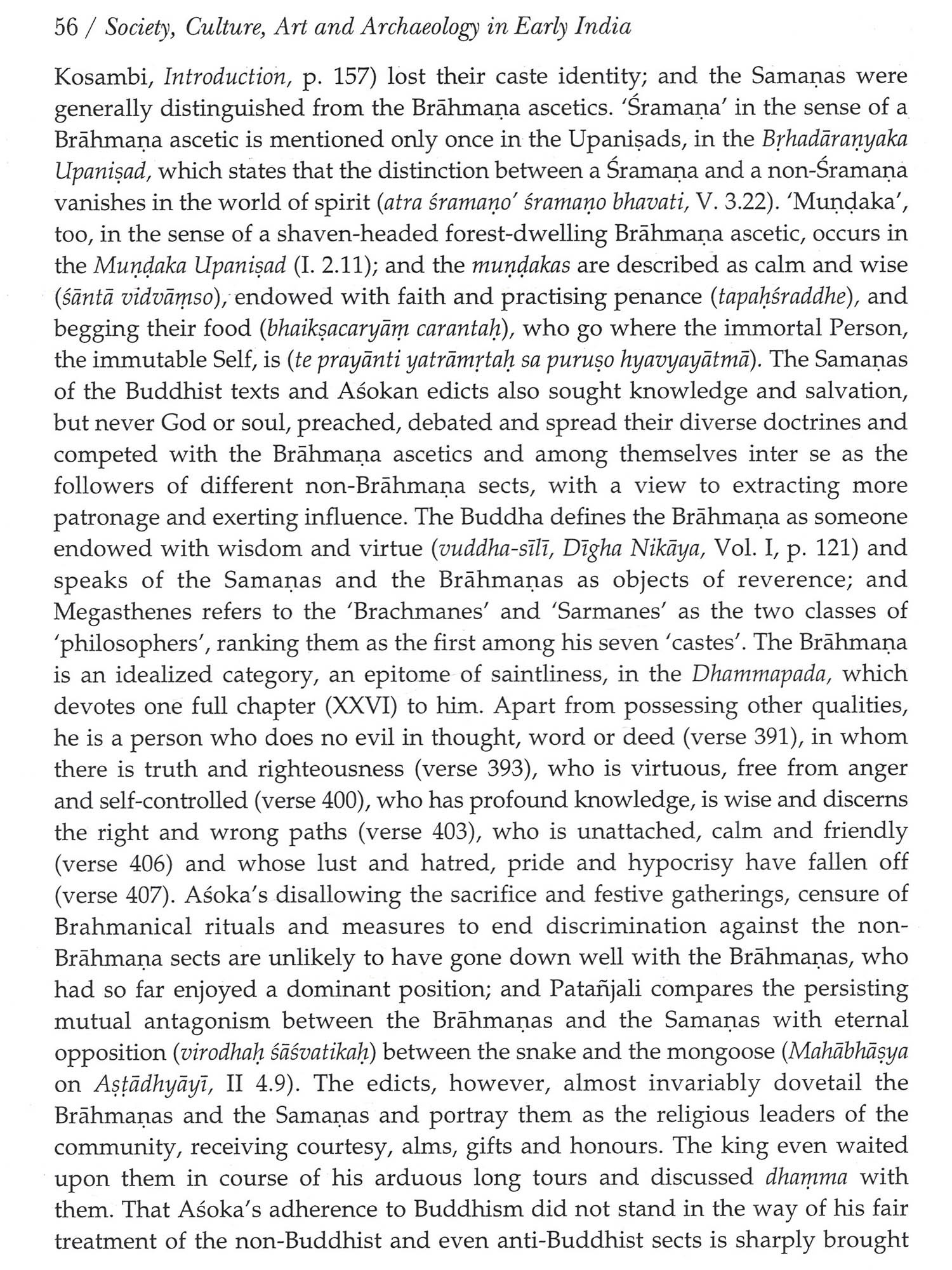 56 / Society, Culture, Art and Archaeology in Early India

Kosambi, Introduction, p. 157) lost their caste identity; and the Samaṇas were generally distinguished from the Brāhmaṇa ascetics. 'Śramaṇa' in the sense of a Brāhmaṇa ascetic is mentioned only once in the Upaniṣads, in the Bṛhadāraṇyaka Upaniṣad, which states that the distinction between a Śramaṇa and a non-Śramaṇa vanishes in the world of spirit (atra śramaṇo' śramaṇo bhavati, V. 3.22). 'Muṇḍaka', too, in the sense of a shaven-headed forest-dwelling Brāhmaṇa ascetic, occurs in the Muṇḍaka Upaniṣad (I. 2.11); and the muṇḍakas are described as calm and wise (śāntā vidvāṃso), endowed with faith and practising penance (tapaḥśraddhe), and begging their food (bhaikṣacaryāṃ carantaḥ), who go where the immortal Person, the immutable Self, is (te prayānti yatrāmṛtaḥ sa puruṣo hyavyayātmā). The Samaṇas of the Buddhist texts and Aśokan edicts also sought knowledge and salvation, but never God or soul, preached, debated and spread their diverse doctrines and competed with the Brāhmaṇa ascetics and among themselves inter se as the followers of different non-Brāhmaṇa sects, with a view to extracting more patronage and exerting influence. The Buddha defines the Brāhmaṇa as someone endowed with wisdom and virtue (vuddha-sīlī, Dīgha Nikāya, Vol. I, p. 121) and speaks of the Samaṇas and the Brāhmaṇas as objects of reverence; and Megasthenes refers to the 'Brachmanes' and 'Sarmanes' as the two classes of 'philosophers', ranking them as the first among his seven 'castes'. The Brāhmaṇa is an idealized category, an epitome of saintliness, in the Dhammapada, which devotes one full chapter (XXVI) to him. Apart from possessing other qualities, he is a person who does no evil in thought, word or deed (verse 391), in whom there is truth and righteousness (verse 393), who is virtuous, free from anger and self-controlled (verse 400), who has profound knowledge, is wise and discerns the right and wrong paths (verse 403), who is unattached, calm and friendly (verse 406) and whose lust and hatred, pride and hypocrisy have fallen off (verse 407). Aśoka's disallowing the sacrifice and festive gatherings, censure of Brahmanical rituals and measures to end discrimination against the non-Brāhmaṇa sects are unlikely to have gone down well with the Brāhmaṇas, who had so far enjoyed a dominant position; and Patañjali compares the persisting mutual antagonism between the Brāhmaṇas and the Samaṇas with eternal opposition (virodhaḥ śāśvatikaḥ) between the snake and the mongoose (Mahābhāṣya on Aṣṭādhyāyī, II 4.9). The edicts, however, almost invariably dovetail the Brāhmaṇas and the Samaṇas and portray them as the religious leaders of the community, receiving courtesy, alms, gifts and honours. The king even waited upon them in course of his arduous long tours and discussed dhaṃma with them. That Aśoka's adherence to Buddhism did not stand in the way of his fair treatment of the non-Buddhist and even anti-Buddhist sects is sharply brought